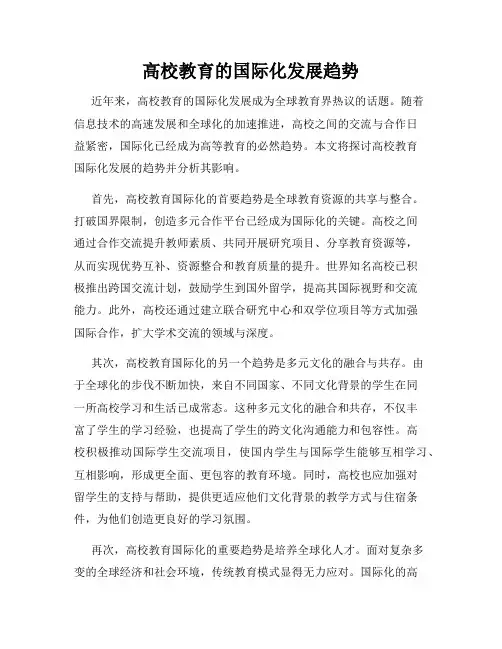 高校教育的国际化发展趋势

近年来，高校教育的国际化发展成为全球教育界热议的话题。随着信息技术的高速发展和全球化的加速推进，高校之间的交流与合作日益紧密，国际化已经成为高等教育的必然趋势。本文将探讨高校教育国际化发展的趋势并分析其影响。

首先，高校教育国际化的首要趋势是全球教育资源的共享与整合。打破国界限制，创造多元合作平台已经成为国际化的关键。高校之间通过合作交流提升教师素质、共同开展研究项目、分享教育资源等，从而实现优势互补、资源整合和教育质量的提升。世界知名高校已积极推出跨国交流计划，鼓励学生到国外留学，提高其国际视野和交流能力。此外，高校还通过建立联合研究中心和双学位项目等方式加强国际合作，扩大学术交流的领域与深度。

其次，高校教育国际化的另一个趋势是多元文化的融合与共存。由于全球化的步伐不断加快，来自不同国家、不同文化背景的学生在同一所高校学习和生活已成常态。这种多元文化的融合和共存，不仅丰富了学生的学习经验，也提高了学生的跨文化沟通能力和包容性。高校积极推动国际学生交流项目，使国内学生与国际学生能够互相学习、互相影响，形成更全面、更包容的教育环境。同时，高校也应加强对留学生的支持与帮助，提供更适应他们文化背景的教学方式与住宿条件，为他们创造更良好的学习氛围。

再次，高校教育国际化的重要趋势是培养全球化人才。面对复杂多变的全球经济和社会环境，传统教育模式显得无力应对。国际化的高